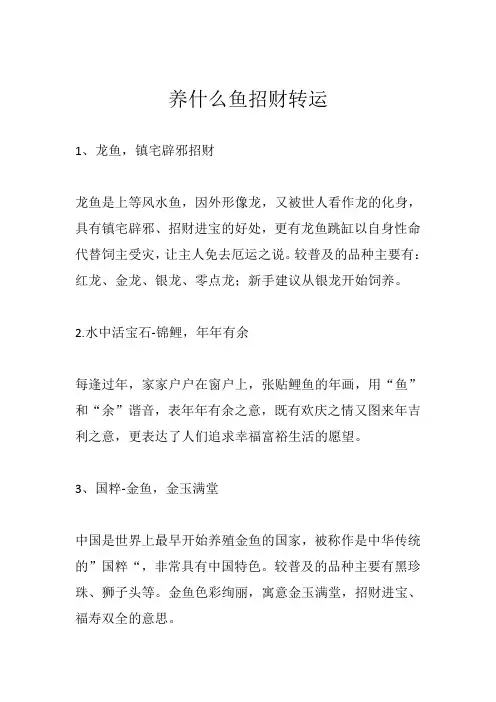 养什么鱼招财转运

1、龙鱼，镇宅辟邪招财

龙鱼是上等风水鱼，因外形像龙，又被世人看作龙的化身，具有镇宅辟邪、招财进宝的好处，更有龙鱼跳缸以自身性命代替饲主受灾，让主人免去厄运之说。较普及的品种主要有：红龙、金龙、银龙、零点龙；新手建议从银龙开始饲养。

2.水中活宝石-锦鲤，年年有余

每逢过年，家家户户在窗户上，张贴鲤鱼的年画，用“鱼”和“余”谐音，表年年有余之意，既有欢庆之情又图来年吉利之意，更表达了人们追求幸福富裕生活的愿望。

3、国粹-金鱼，金玉满堂

中国是世界上最早开始养殖金鱼的国家，被称作是中华传统的”国粹“，非常具有中国特色。较普及的品种主要有黑珍珠、狮子头等。金鱼色彩绚丽，寓意金玉满堂，招财进宝、福寿双全的意思。